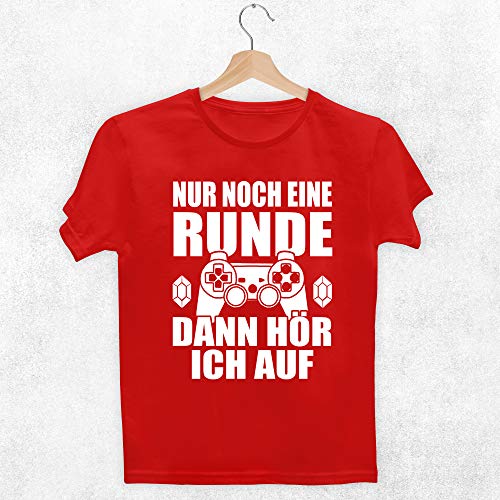 NUR NOCH EINE
RUNDE
DANN HÖR
ICH AUF